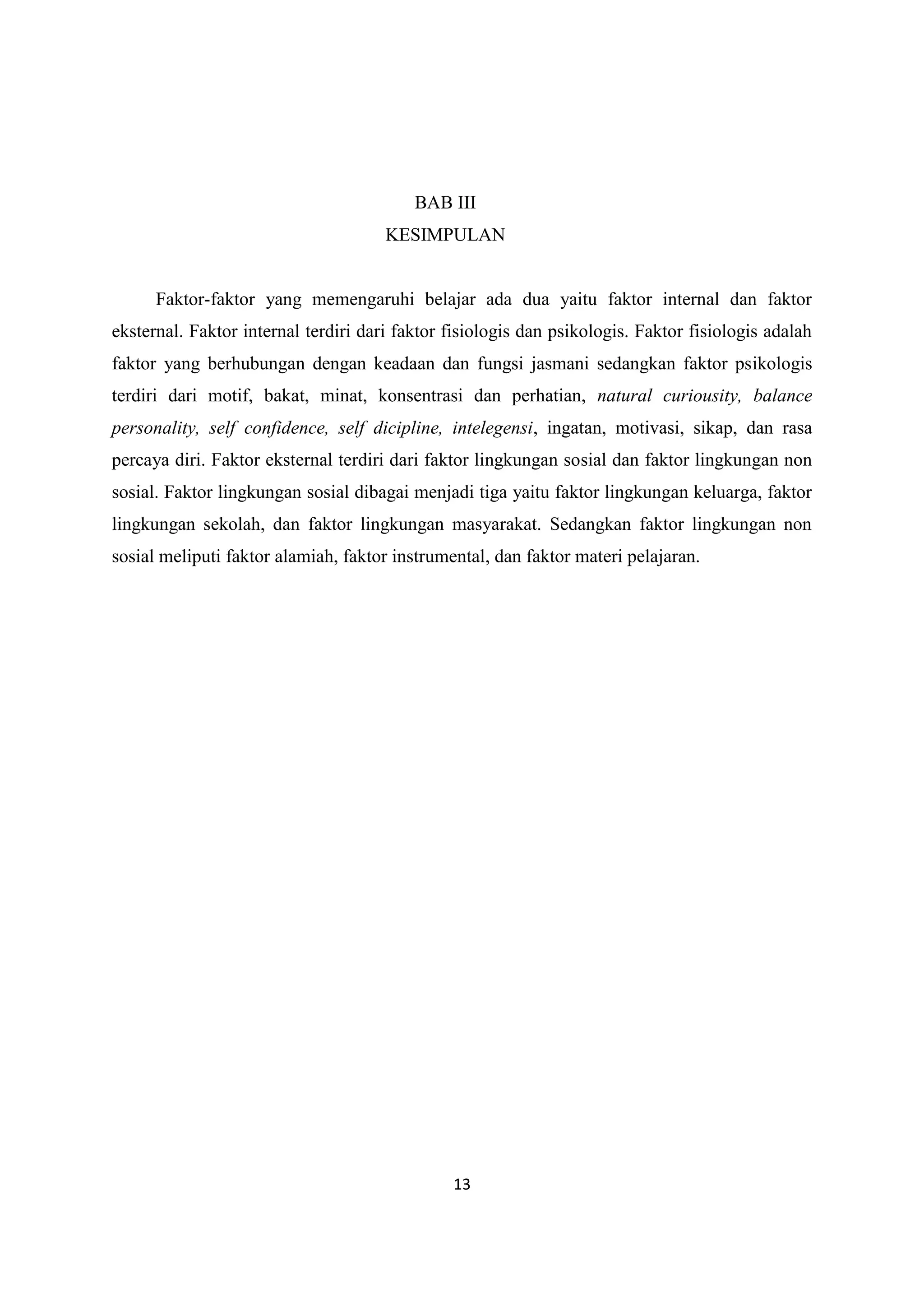 BAB III
KESIMPULAN

Faktor-faktor yang memengaruhi belajar ada dua yaitu faktor internal dan faktor eksternal. Faktor internal terdiri dari faktor fisiologis dan psikologis. Faktor fisiologis adalah faktor yang berhubungan dengan keadaan dan fungsi jasmani sedangkan faktor psikologis terdiri dari motif, bakat, minat, konsentrasi dan perhatian, natural curiousity, balance personality, self confidence, self dicipline, intelegensi, ingatan, motivasi, sikap, dan rasa percaya diri. Faktor eksternal terdiri dari faktor lingkungan sosial dan faktor lingkungan non sosial. Faktor lingkungan sosial dibagai menjadi tiga yaitu faktor lingkungan keluarga, faktor lingkungan sekolah, dan faktor lingkungan masyarakat. Sedangkan faktor lingkungan non sosial meliputi faktor alamiah, faktor instrumental, dan faktor materi pelajaran.

13